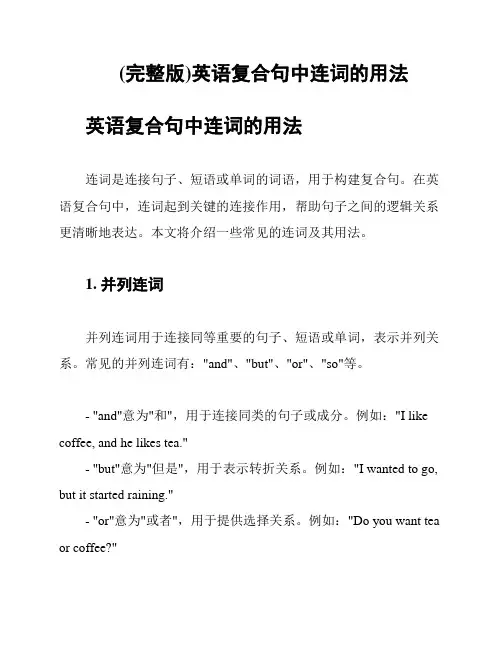 (完整版)英语复合句中连词的用法

英语复合句中连词的用法

连词是连接句子、短语或单词的词语，用于构建复合句。在英语复合句中，连词起到关键的连接作用，帮助句子之间的逻辑关系更清晰地表达。本文将介绍一些常见的连词及其用法。

1. 并列连词

并列连词用于连接同等重要的句子、短语或单词，表示并列关系。常见的并列连词有："and"、"but"、"or"、"so"等。

- "and"意为"和"，用于连接同类的句子或成分。例如："I like coffee, and he likes tea."
- "but"意为"但是"，用于表示转折关系。例如："I wanted to go, but it started raining."
- "or"意为"或者"，用于提供选择关系。例如："Do you want tea or coffee?"